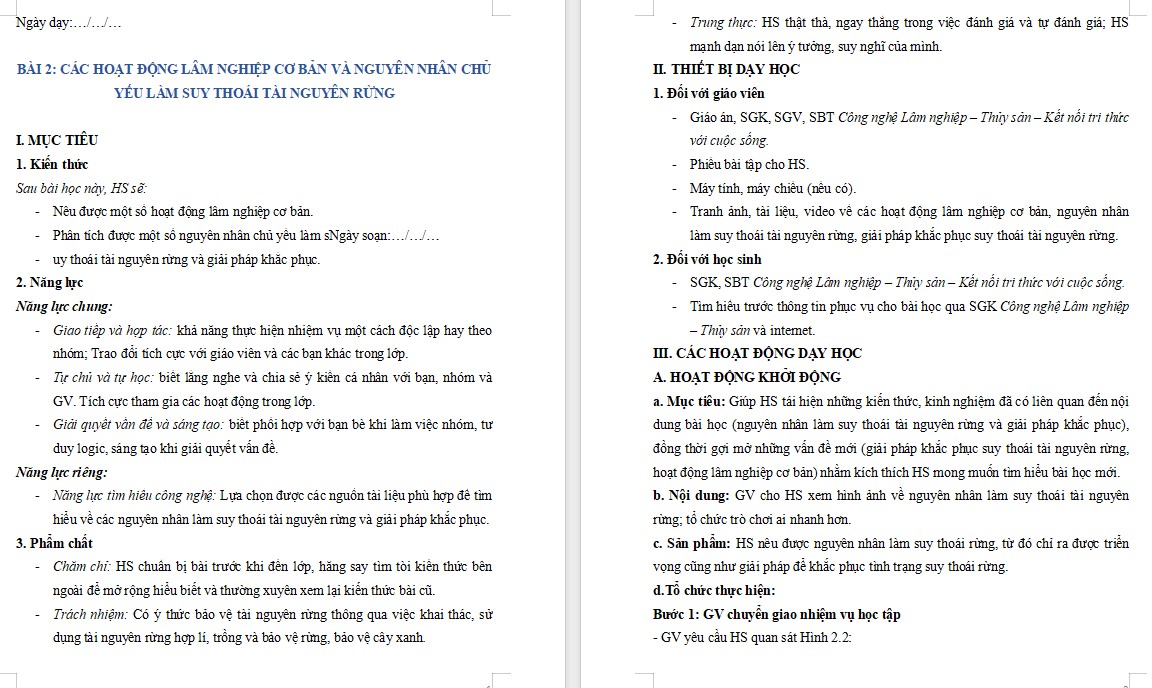 Ngày dạy:…/…/…

BÀI 2: CÁC HOẠT ĐỘNG LÂM NGHIỆP CƠ BẢN VÀ NGUYÊN NHÂN CHỦ YẾU LÀM SUY THOÁI TÀI NGUYÊN RỪNG

I. MỤC TIÊU
1. Kiến thức
Sau bài học này, HS sẽ:
- Nêu được một số hoạt động lâm nghiệp cơ bản.
- Phân tích được một số nguyên nhân chủ yếu làm sNgày soạn:…/…/…
- uy thoái tài nguyên rừng và giải pháp khắc phục.
2. Năng lực
Năng lực chung:
- Giao tiếp và hợp tác: khả năng thực hiện nhiệm vụ một cách độc lập hay theo nhóm; Trao đổi tích cực với giáo viên và các bạn khác trong lớp.
- Tự chủ và tự học: biết lắng nghe và chia sẻ ý kiến cá nhân với bạn, nhóm và GV. Tích cực tham gia các hoạt động trong lớp.
- Giải quyết vấn đề và sáng tạo: biết phối hợp với bạn bè khi làm việc nhóm, tư duy logic, sáng tạo khi giải quyết vấn đề.
Năng lực riêng:
- Năng lực tìm hiểu công nghệ: Lựa chọn được các nguồn tài liệu phù hợp để tìm hiểu về các nguyên nhân làm suy thoái tài nguyên rừng và giải pháp khắc phục.
3. Phẩm chất
- Chăm chỉ: HS chuẩn bị bài trước khi đến lớp, hăng say tìm tòi kiến thức bên ngoài để mở rộng hiểu biết và thường xuyên xem lại kiến thức bài cũ.
- Trách nhiệm: Có ý thức bảo vệ tài nguyên rừng thông qua việc khai thác, sử dụng tài nguyên rừng hợp lí, trồng và bảo vệ rừng, bảo vệ cây xanh.

- Trung thực: HS thật thà, ngay thẳng trong việc đánh giá và tự đánh giá; HS mạnh dạn nói lên ý tưởng, suy nghĩ của mình.
II. THIẾT BỊ DẠY HỌC
1. Đối với giáo viên
- Giáo án, SGK, SGV, SBT Công nghệ Lâm nghiệp – Thủy sản – Kết nối tri thức với cuộc sống.
- Phiếu bài tập cho HS.
- Máy tính, máy chiếu (nếu có).
- Tranh ảnh, tài liệu, video về các hoạt động lâm nghiệp cơ bản, nguyên nhân làm suy thoái tài nguyên rừng, giải pháp khắc phục suy thoái tài nguyên rừng.
2. Đối với học sinh
- SGK, SBT Công nghệ Lâm nghiệp – Thủy sản – Kết nối tri thức với cuộc sống.
- Tìm hiểu trước thông tin phục vụ cho bài học qua SGK Công nghệ Lâm nghiệp – Thủy sản và internet.
III. CÁC HOẠT ĐỘNG DẠY HỌC
A. HOẠT ĐỘNG KHỞI ĐỘNG
a. Mục tiêu: Giúp HS tái hiện những kiến thức, kinh nghiệm đã có liên quan đến nội dung bài học (nguyên nhân làm suy thoái tài nguyên rừng và giải pháp khắc phục), đồng thời gợi mở những vấn đề mới (giải pháp khắc phục suy thoái tài nguyên rừng, hoạt động lâm nghiệp cơ bản) nhằm kích thích HS mong muốn tìm hiểu bài học mới.
b. Nội dung: GV cho HS xem hình ảnh về nguyên nhân làm suy thoái tài nguyên rừng; tổ chức trò chơi ai nhanh hơn.
c. Sản phẩm: HS nêu được nguyên nhân làm suy thoái rừng, từ đó chỉ ra được triển vọng cũng như giải pháp để khắc phục tình trạng suy thoái rừng.
d.Tổ chức thực hiện:
Bước 1: GV chuyển giao nhiệm vụ học tập
- GV yêu cầu HS quan sát Hình 2.2: